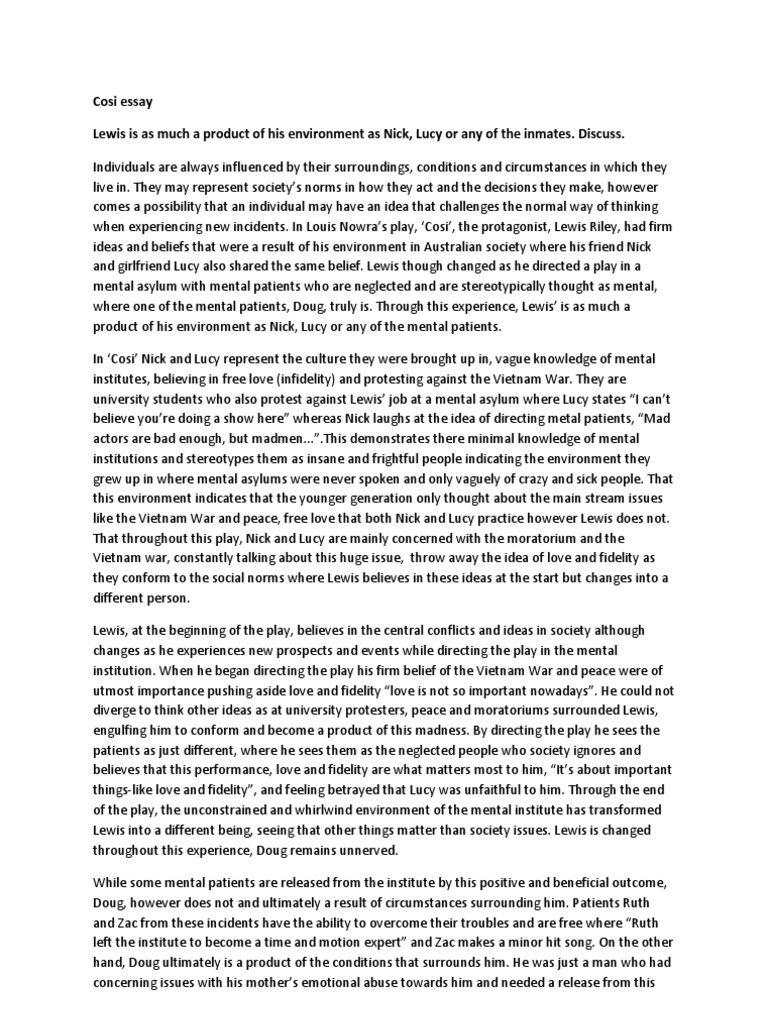 Cosi essay

Lewis is as much a product of his environment as Nick, Lucy or any of the inmates. Discuss.

Individuals are always influenced by their surroundings, conditions and circumstances in which they live in. They may represent society's norms in how they act and the decisions they make, however comes a possibility that an individual may have an idea that challenges the normal way of thinking when experiencing new incidents. In Louis Nowra's play, 'Cosi', the protagonist, Lewis Riley, had firm ideas and beliefs that were a result of his environment in Australian society where his friend Nick and girlfriend Lucy also shared the same belief. Lewis though changed as he directed a play in a mental asylum with mental patients who are neglected and are stereotypically thought as mental, where one of the mental patients, Doug, truly is. Through this experience, Lewis' is as much a product of his environment as Nick, Lucy or any of the mental patients.

In 'Cosi' Nick and Lucy represent the culture they were brought up in, vague knowledge of mental institutes, believing in free love (infidelity) and protesting against the Vietnam War. They are university students who also protest against Lewis' job at a mental asylum where Lucy states "I can't believe you're doing a show here" whereas Nick laughs at the idea of directing metal patients, "Mad actors are bad enough, but madmen...".This demonstrates there minimal knowledge of mental institutions and stereotypes them as insane and frightful people indicating the environment they grew up in where mental asylums were never spoken and only vaguely of crazy and sick people. That this environment indicates that the younger generation only thought about the main stream issues like the Vietnam War and peace, free love that both Nick and Lucy practice however Lewis does not. That throughout this play, Nick and Lucy are mainly concerned with the moratorium and the Vietnam war, constantly talking about this huge issue, throw away the idea of love and fidelity as they conform to the social norms where Lewis believes in these ideas at the start but changes into a different person.

Lewis, at the beginning of the play, believes in the central conflicts and ideas in society although changes as he experiences new prospects and events while directing the play in the mental institution. When he began directing the play his firm belief of the Vietnam War and peace were of utmost importance pushing aside love and fidelity "love is not so important nowadays". He could not diverge to think other ideas as at university protesters, peace and moratoriums surrounded Lewis, engulfing him to conform and become a product of this madness. By directing the play he sees the patients as just different, where he sees them as the neglected people who society ignores and believes that this performance, love and fidelity are what matters most to him, "It's about important things-like love and fidelity", and feeling betrayed that Lucy was unfaithful to him. Through the end of the play, the unconstrained and whirlwind environment of the mental institute has transformed Lewis into a different being, seeing that other things matter than society issues. Lewis is changed throughout this experience, Doug remains unnerved.

While some mental patients are released from the institute by this positive and beneficial outcome, Doug, however does not and ultimately a result of circumstances surrounding him. Patients Ruth and Zac from these incidents have the ability to overcome their troubles and are free where "Ruth left the institute to become a time and motion expert" and Zac makes a minor hit song. On the other hand, Doug ultimately is a product of the conditions that surrounds him. He was just a man who had concerning issues with his mother's emotional abuse towards him and needed a release from this